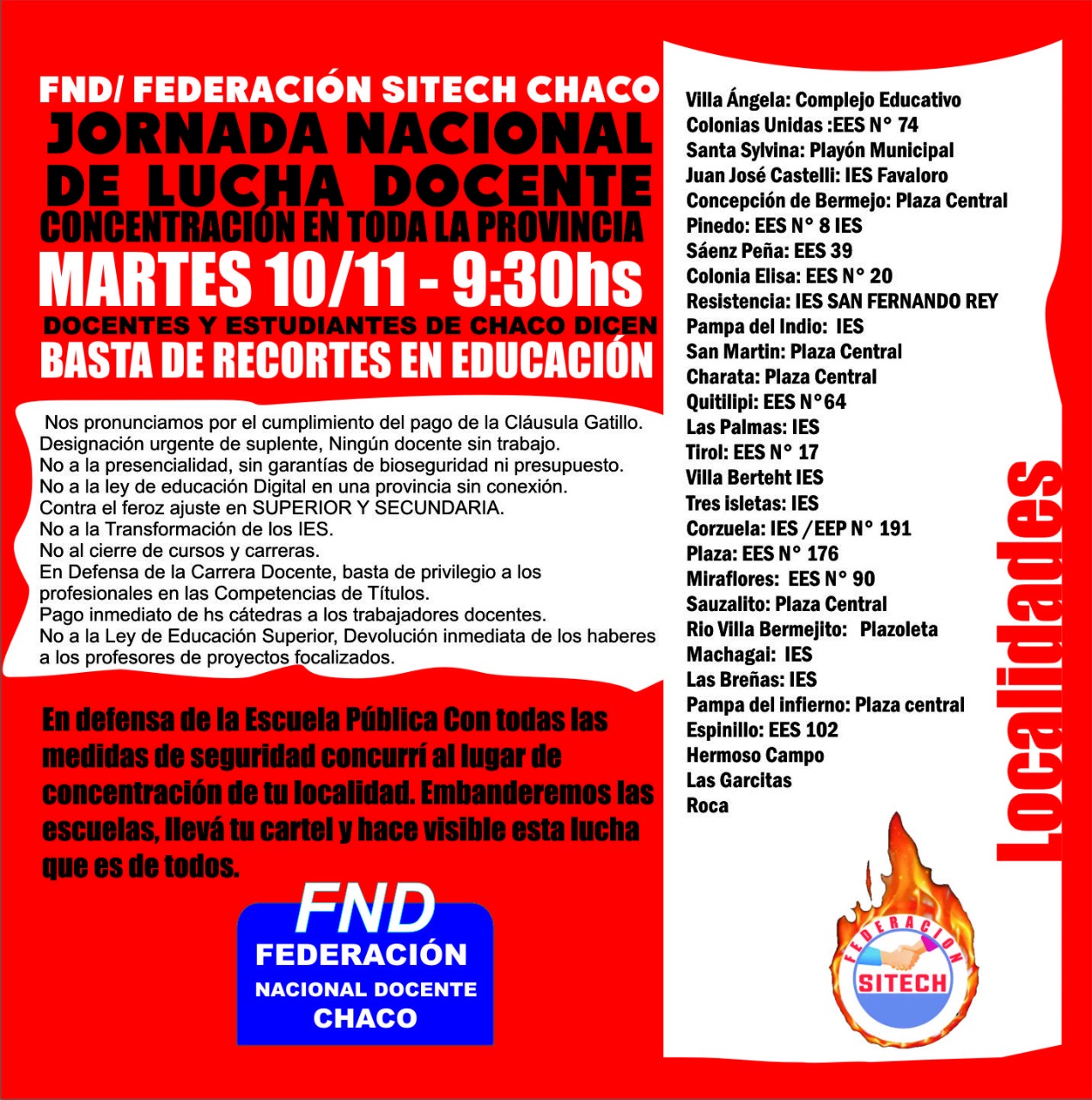 FND/ FEDERACIÓN SITECH CHACO
JORNADA NACIONAL DE LUCHA DOCENTE
CONCENTRACIÓN EN TODA LA PROVINCIA
MARTES 10/11 - 9:30hs
DOCENTES Y ESTUDIANTES DE CHACO DICEN
BASTA DE RECORTES EN EDUCACIÓN

Nos pronunciamos por el cumplimiento del pago de la Cláusula Gatillo.
Designación urgente de suplente, Ningún docente sin trabajo.
No a la presencialidad, sin garantías de bioseguridad ni presupuesto.
No a la ley de educación Digital en una provincia sin conexión.
Contra el feroz ajuste en SUPERIOR Y SECUNDARIA.
No a la Transformación de los IES.
No al cierre de cursos y carreras.
En Defensa de la Carrera Docente, basta de privilegio a los profesionales en las Competencias de Títulos.
Pago inmediato de hs cátedras a los trabajadores docentes.
No a la Ley de Educación Superior, Devolución inmediata de los haberes a los profesores de proyectos focalizados.

En defensa de la Escuela Pública Con todas las medidas de seguridad concurrí al lugar de concentración de tu localidad. Embanderemos las escuelas, llevá tu cartel y hace visible esta lucha que es de todos.

FND
FEDERACIÓN
NACIONAL DOCENTE
CHACO

Villa Ángela: Complejo Educativo
Colonias Unidas :EES N° 74
Santa Sylvina: Playón Municipal
Juan José Castelli: IES Favaloro
Concepción de Bermejo: Plaza Central
Pinedo: EES N° 8 IES
Sáenz Peña: EES 39
Colonia Elisa: EES N° 20
Resistencia: IES SAN FERNANDO REY
Pampa del Indio: IES
San Martin: Plaza Central
Charata: Plaza Central
Quitilipi: EES N°64
Las Palmas: IES
Tirol: EES N° 17
Villa Berteht IES
Tres isletas: IES
Corzuela: IES /EEP N° 191
Plaza: EES N° 176
Miraflores: EES N° 90
Sauzalito: Plaza Central
Rio Villa Bermejito: Plazoleta
Machagai: IES
Las Breñas: IES
Pampa del infierno: Plaza central
Espinillo: EES 102
Hermoso Campo
Las Garcitas
Roca

Localidades

FEDERACION
SITECH